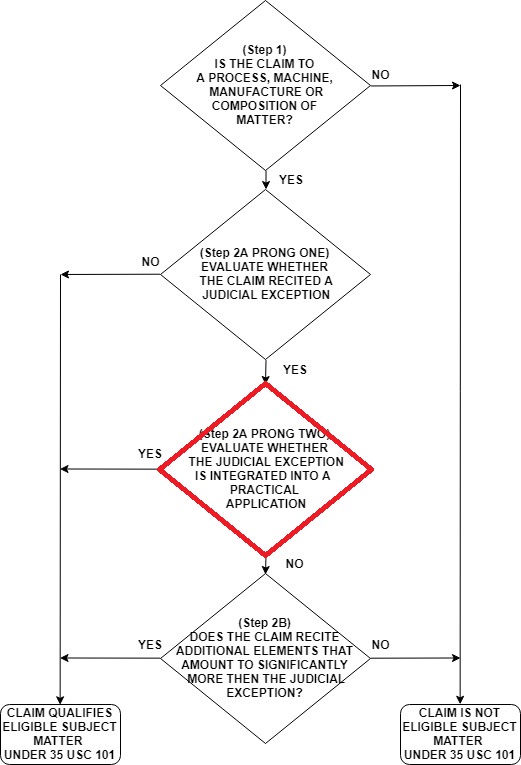 (Step 1)
IS THE CLAIM TO A PROCESS, MACHINE, MANUFACTURE OR COMPOSITION OF MATTER?

NO

YES

(Step 2A PRONG ONE)
EVALUATE WHETHER THE CLAIM RECITED A JUDICIAL EXCEPTION

NO

YES

(Step 2A PRONG TWO)
EVALUATE WHETHER THE JUDICIAL EXCEPTION IS INTEGRATED INTO A PRACTICAL APPLICATION

YES

NO

(Step 2B)
DOES THE CLAIM RECITE ADDITIONAL ELEMENTS THAT AMOUNT TO SIGNIFICANTLY MORE THEN THE JUDICIAL EXCEPTION?

YES

NO

CLAIM QUALIFIES ELIGIBLE SUBJECT MATTER UNDER 35 USC 101

CLAIM IS NOT ELIGIBLE SUBJECT MATTER UNDER 35 USC 101